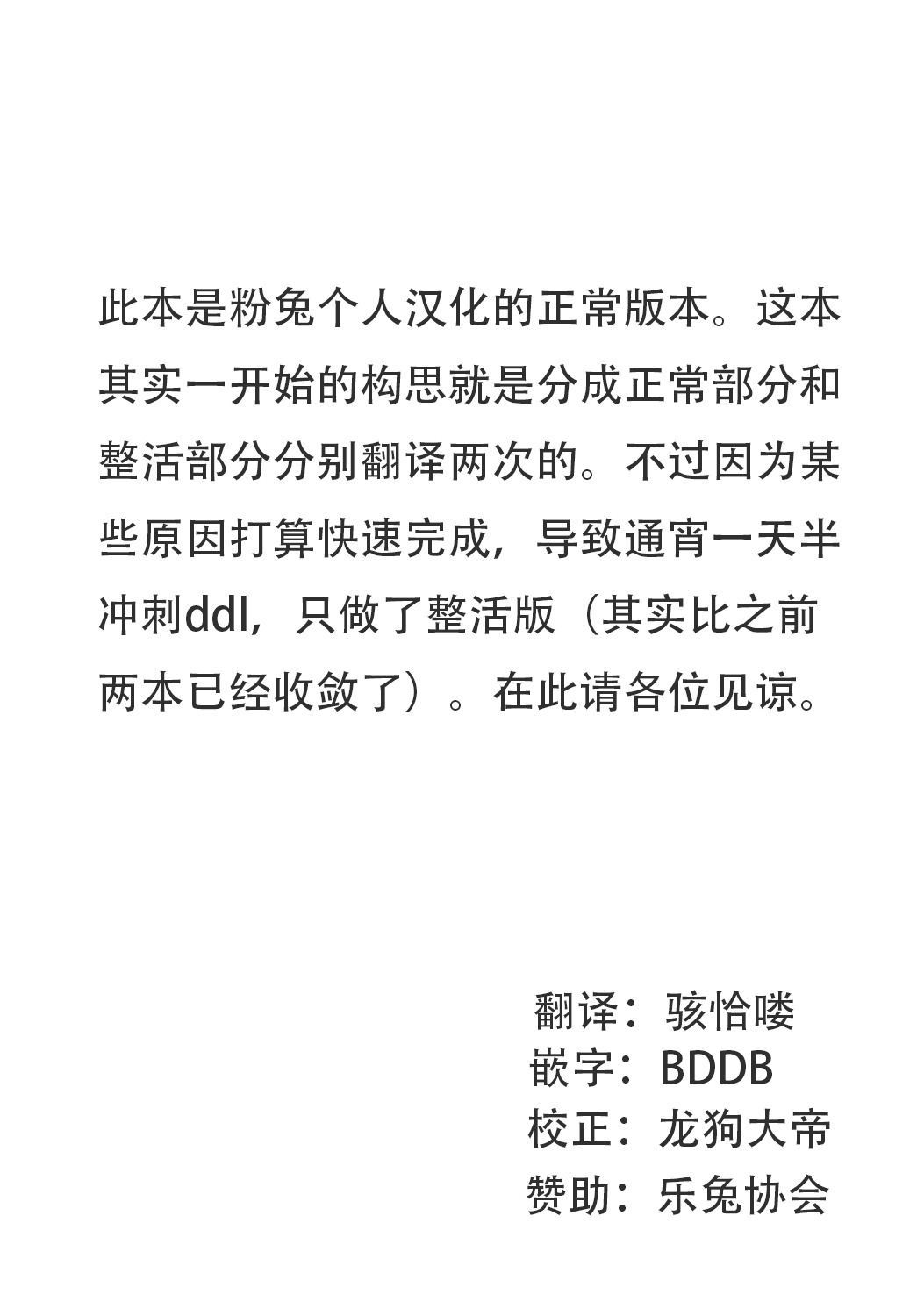 此本是粉兔个人汉化的正常版本。这本其实一开始的构思就是分成正常部分和整活部分分别翻译两次的。不过因为某些原因打算快速完成，导致通宵一天半冲刺ddl，只做了整活版（其实比之前两本已经收敛了）。在此请各位见谅。

翻译：骇恰喽
嵌字：BDDB
校正：龙狗大帝
赞助：乐兔协会